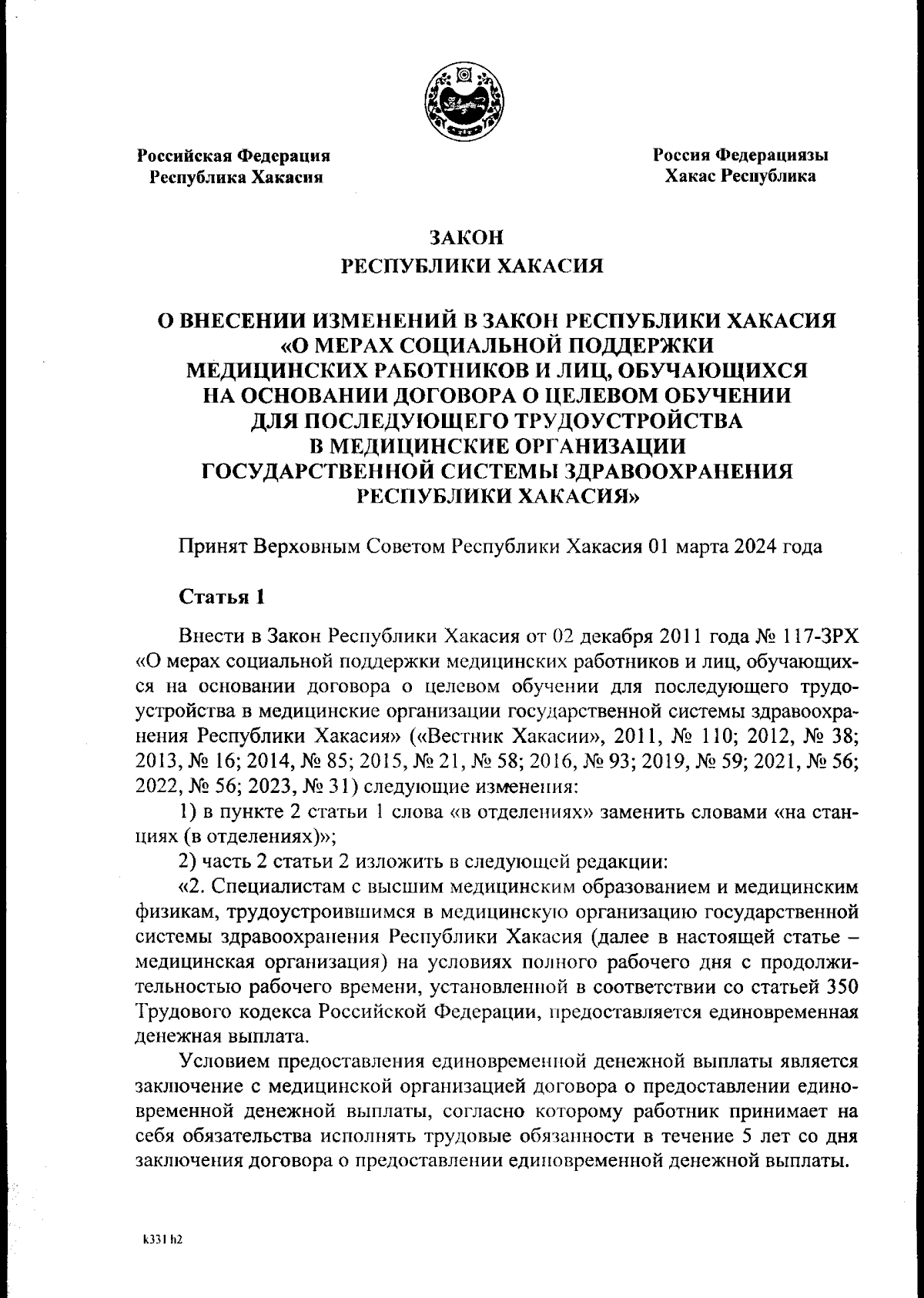 Российская Федерация
Республика Хакасия

Россия Федерациязы
Хакас Республика

ЗАКОН
РЕСПУБЛИКИ ХАКАСИЯ

О ВНЕСЕНИИ ИЗМЕНЕНИЙ В ЗАКОН РЕСПУБЛИКИ ХАКАСИЯ «О МЕРАХ СОЦИАЛЬНОЙ ПОДДЕРЖКИ МЕДИЦИНСКИХ РАБОТНИКОВ И ЛИЦ, ОБУЧАЮЩИХСЯ НА ОСНОВАНИИ ДОГОВОРА О ЦЕЛЕВОМ ОБУЧЕНИИ ДЛЯ ПОСЛЕДУЮЩЕГО ТРУДОУСТРОЙСТВА В МЕДИЦИНСКИЕ ОРГАНИЗАЦИИ ГОСУДАРСТВЕННОЙ СИСТЕМЫ ЗДРАВООХРАНЕНИЯ РЕСПУБЛИКИ ХАКАСИЯ»

Принят Верховным Советом Республики Хакасия 01 марта 2024 года

Статья 1

Внести в Закон Республики Хакасия от 02 декабря 2011 года № 117-ЗРХ «О мерах социальной поддержки медицинских работников и лиц, обучающихся на основании договора о целевом обучении для последующего трудоустройства в медицинские организации государственной системы здравоохранения Республики Хакасия» («Вестник Хакасии», 2011, № 110; 2012, № 38; 2013, № 16; 2014, № 85; 2015, № 21, № 58; 2016, № 93; 2019, № 59; 2021, № 56; 2022, № 56; 2023, № 31) следующие изменения:

1) в пункте 2 статьи 1 слова «в отделениях» заменить словами «на станциях (в отделениях)»;

2) часть 2 статьи 2 изложить в следующей редакции:

«2. Специалистам с высшим медицинским образованием и медицинским физикам, трудоустроившимся в медицинскую организацию государственной системы здравоохранения Республики Хакасия (далее в настоящей статье – медицинская организация) на условиях полного рабочего дня с продолжительностью рабочего времени, установленной в соответствии со статьей 350 Трудового кодекса Российской Федерации, предоставляется единовременная денежная выплата.

Условием предоставления единовременной денежной выплаты является заключение с медицинской организацией договора о предоставлении единовременной денежной выплаты, согласно которому работник принимает на себя обязательства исполнять трудовые обязанности в течение 5 лет со дня заключения договора о предоставлении единовременной денежной выплаты.

k331 h2